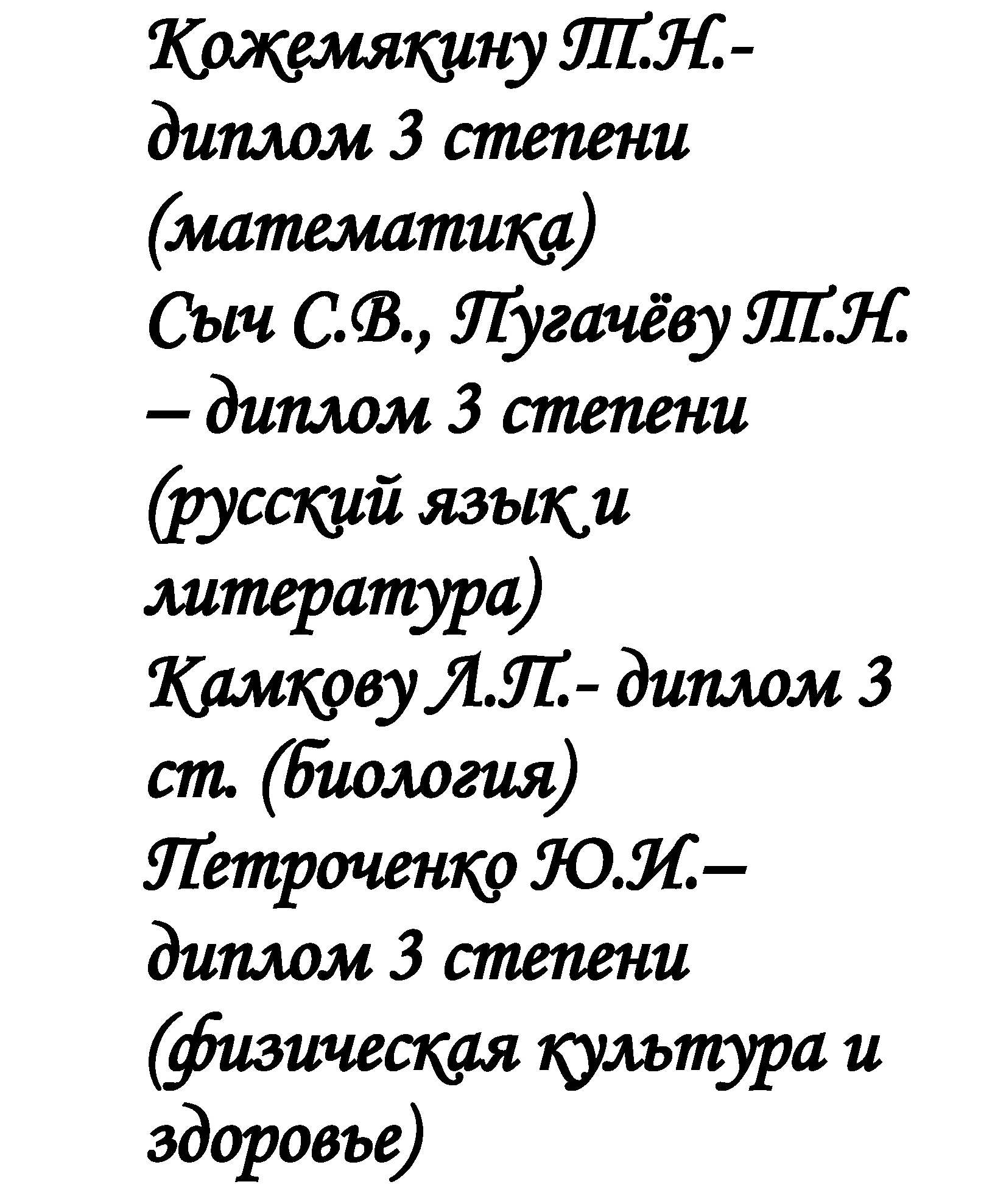 Кожемякину Т.Н.- диплом 3 степени (математика)
Сыч С.В., Пугачёву Т.Н. – диплом 3 степени (русский язык и литература)
Камкову Л.П.- диплом 3 ст. (биология)
Петроченко Ю.И.– диплом 3 степени (физическая культура и здоровье)